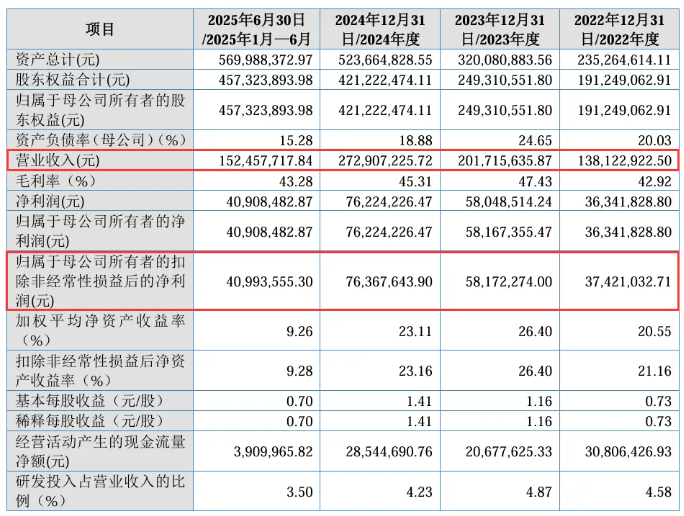 | 项目 | 2025年6月30日/2025年1月—6月 | 2024年12月31日/2024年度 | 2023年12月31日/2023年度 | 2022年12月31日/2022年度 |
|---|---|---|---|---|
| 资产总计(元) | 569,988,372.97 | 523,664,828.55 | 320,080,883.56 | 235,264,614.11 |
| 股东权益合计(元) | 457,323,893.98 | 421,222,474.11 | 249,310,551.80 | 191,249,062.91 |
| 归属于母公司所有者的股东权益(元) | 457,323,893.98 | 421,222,474.11 | 249,310,551.80 | 191,249,062.91 |
| 资产负债率（母公司）(%) | 15.28 | 18.88 | 24.65 | 20.03 |
| 营业收入(元) | 152,457,717.84 | 272,907,225.72 | 201,715,635.87 | 138,122,922.50 |
| 毛利率（%） | 43.28 | 45.31 | 47.43 | 42.92 |
| 净利润(元) | 40,908,482.87 | 76,224,226.47 | 58,048,514.24 | 36,341,828.80 |
| 归属于母公司所有者的净利润(元) | 40,908,482.87 | 76,224,226.47 | 58,167,355.47 | 36,341,828.80 |
| 归属于母公司所有者的扣除非经常性损益后的净利润(元) | 40,993,555.30 | 76,367,643.90 | 58,172,274.00 | 37,421,032.71 |
| 加权平均净资产收益率（%） | 9.26 | 23.11 | 26.40 | 20.55 |
| 扣除非经常性损益后净资产收益率（%） | 9.28 | 23.16 | 26.40 | 21.16 |
| 基本每股收益（元/股） | 0.70 | 1.41 | 1.16 | 0.73 |
| 稀释每股收益（元/股） | 0.70 | 1.41 | 1.16 | 0.73 |
| 经营活动产生的现金流量净额(元) | 3,909,965.82 | 28,544,690.76 | 20,677,625.33 | 30,806,426.93 |
| 研发投入占营业收入的比例（%） | 3.50 | 4.23 | 4.87 | 4.58 |